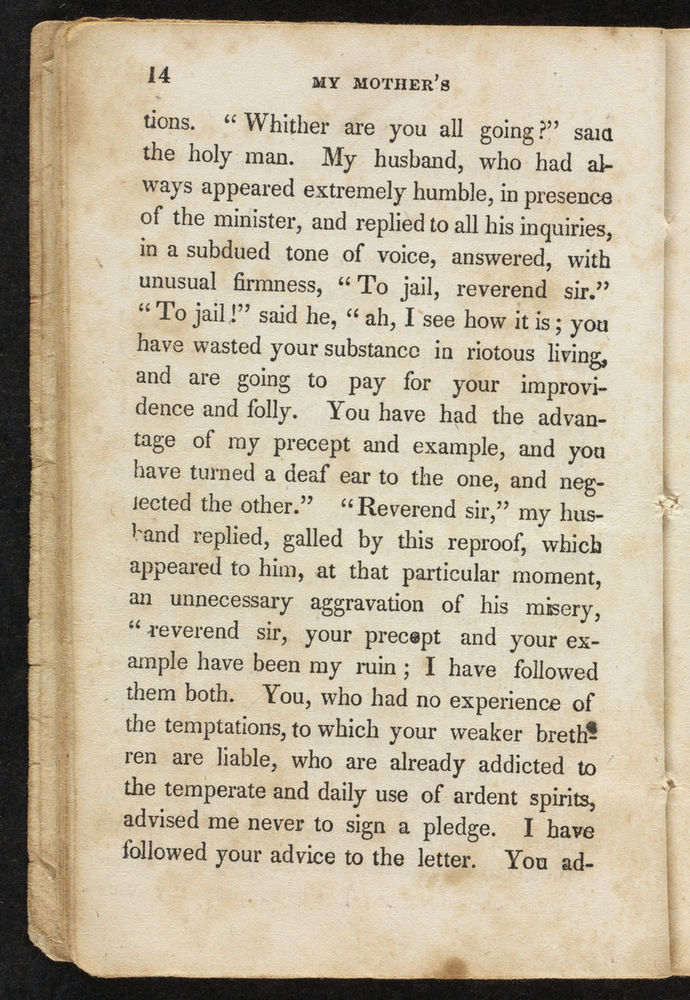 14

MY MOTHER'S

tions. "Whither are you all going?" said the holy man. My husband, who had always appeared extremely humble, in presence of the minister, and replied to all his inquiries, in a subdued tone of voice, answered, with unusual firmness, "To jail, reverend sir." "To jail!" said he, "ah, I see how it is; you have wasted your substance in riotous living, and are going to pay for your improvidence and folly. You have had the advantage of my precept and example, and you have turned a deaf ear to the one, and neglected the other." "Reverend sir," my husband replied, galled by this reproof, which appeared to him, at that particular moment, an unnecessary aggravation of his misery, "reverend sir, your precept and your example have been my ruin; I have followed them both. You, who had no experience of the temptations, to which your weaker brethren are liable, who are already addicted to the temperate and daily use of ardent spirits, advised me never to sign a pledge. I have followed your advice to the letter. You ad-